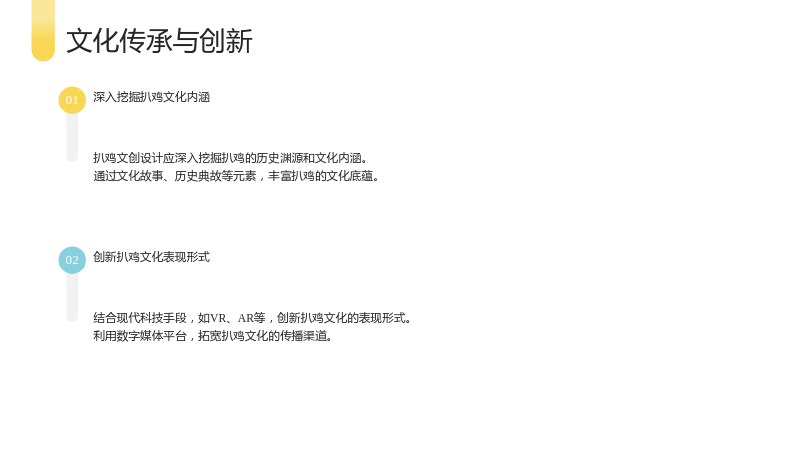 文化传承与创新

01 深入挖掘扒鸡文化内涵

扒鸡文创设计应深入挖掘扒鸡的历史渊源和文化内涵。
通过文化故事、历史典故等元素，丰富扒鸡的文化底蕴。

02 创新扒鸡文化表现形式

结合现代科技手段，如VR、AR等，创新扒鸡文化的表现形式。
利用数字媒体平台，拓宽扒鸡文化的传播渠道。